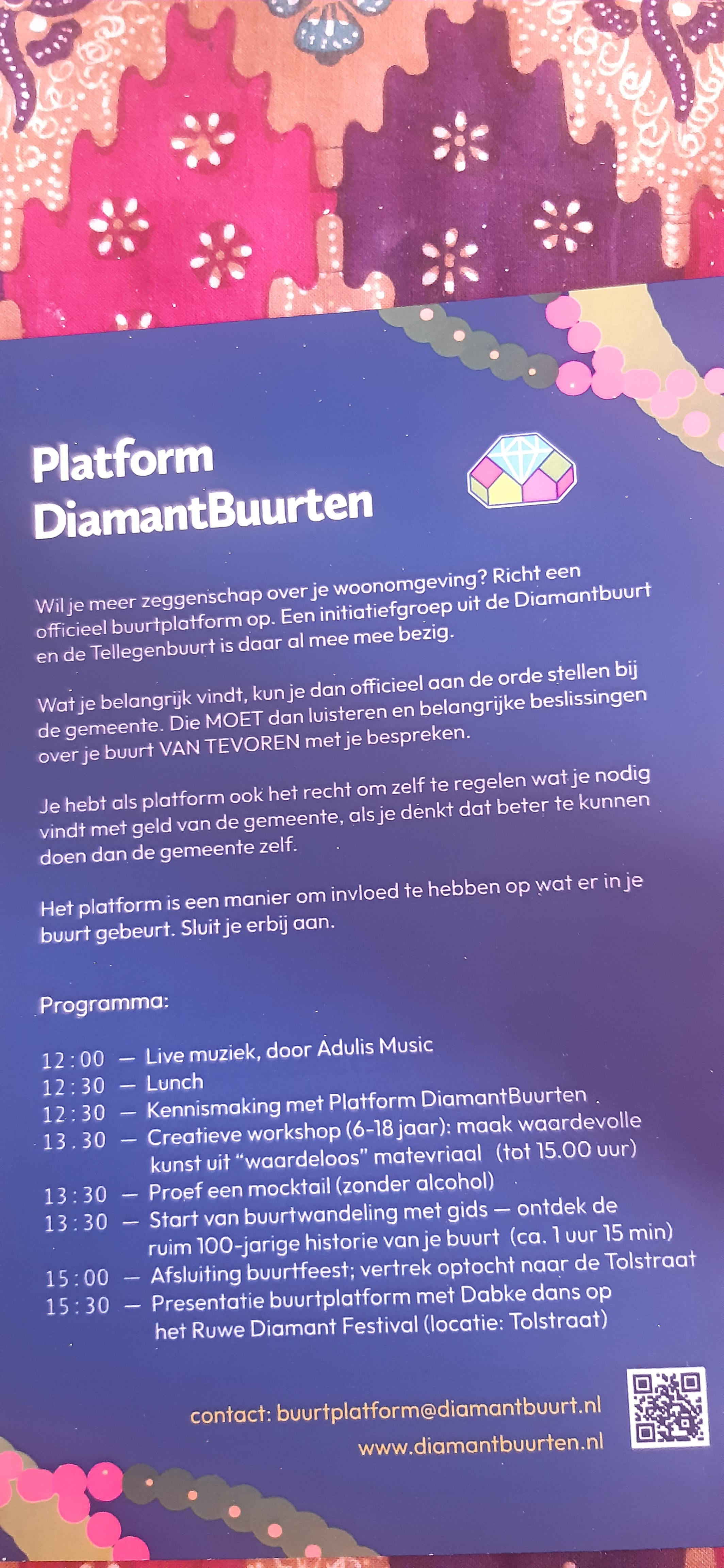 Platform DiamantBuurten

Wil je meer zeggenschap over je woonomgeving? Richt een officieel buurtplatform op. Een initiatiefgroep uit de Diamantbuurt en de Tellegenbuurt is daar al mee mee bezig.

Wat je belangrijk vindt, kun je dan officieel aan de orde stellen bij de gemeente. Die MOET dan luisteren en belangrijke beslissingen over je buurt VAN TEVOREN met je bespreken.

Je hebt als platform ook het recht om zelf te regelen wat je nodig vindt met geld van de gemeente, als je denkt dat beter te kunnen doen dan de gemeente zelf.

Het platform is een manier om invloed te hebben op wat er in je buurt gebeurt. Sluit je erbij aan.

Programma:

12:00 — Live muziek, door Adulis Music
12:30 — Lunch
12:30 — Kennismaking met Platform DiamantBuurten
13.30 — Creatieve workshop (6-18 jaar): maak waardevolle kunst uit "waardeloos" matevriaal (tot 15.00 uur)
13:30 — Proef een mocktail (zonder alcohol)
13:30 — Start van buurtwandeling met gids — ontdek de ruim 100-jarige historie van je buurt (ca. 1 uur 15 min)
15:00 — Afsluiting buurtfeest; vertrek optocht naar de Tolstraat
15:30 — Presentatie buurtplatform met Dabke dans op het Ruwe Diamant Festival (locatie: Tolstraat)

contact: buurtplatform@diamantbuurt.nl
www.diamantbuurten.nl